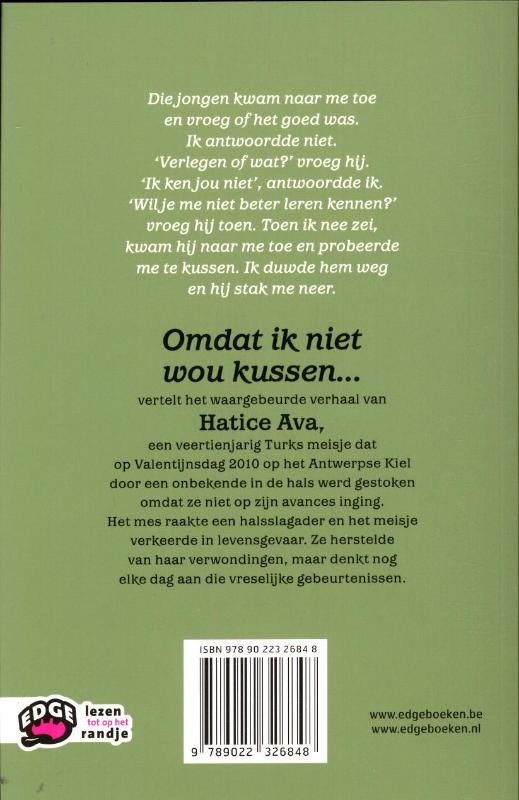 Die jongen kwam naar me toe en vroeg of het goed was. Ik antwoordde niet. 'Verlegen of wat?' vroeg hij. 'Ik ken jou niet', antwoordde ik. 'Wil je me niet beter leren kennen?' vroeg hij toen. Toen ik nee zei, kwam hij naar me toe en probeerde me te kussen. Ik duwde hem weg en hij stak me neer.

Omdat ik niet wou kussen...

vertelt het waargebeurde verhaal van

Hatice Ava,

een veertienjarig Turks meisje dat op Valentijnsdag 2010 op het Antwerpse Kiel door een onbekende in de hals werd gestoken omdat ze niet op zijn avances inging. Het mes raakte een halsslagader en het meisje verkeerde in levensgevaar. Ze herstelde van haar verwondingen, maar denkt nog elke dag aan die vreselijke gebeurtenissen.

ISBN 978 90 223 2684 8

9 789022 326848

EDGE lezen tot op het randje

www.edgeboeken.be
www.edgeboeken.nl